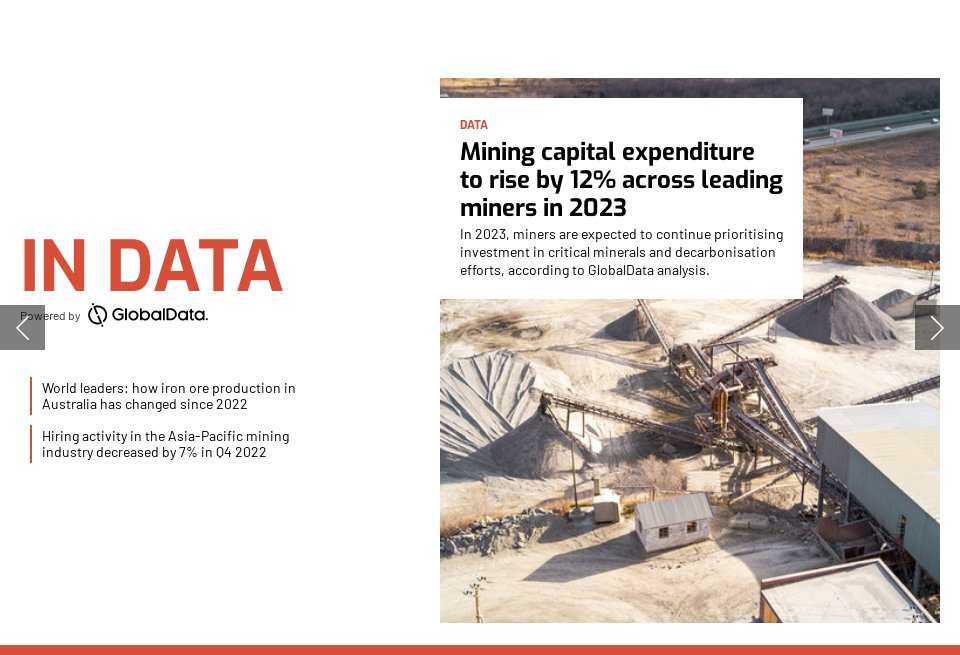 IN DATA

Powered by GlobalData.

World leaders: how iron ore production in Australia has changed since 2022

Hiring activity in the Asia-Pacific mining industry decreased by 7% in Q4 2022

DATA

Mining capital expenditure to rise by 12% across leading miners in 2023

In 2023, miners are expected to continue prioritising investment in critical minerals and decarbonisation efforts, according to GlobalData analysis.